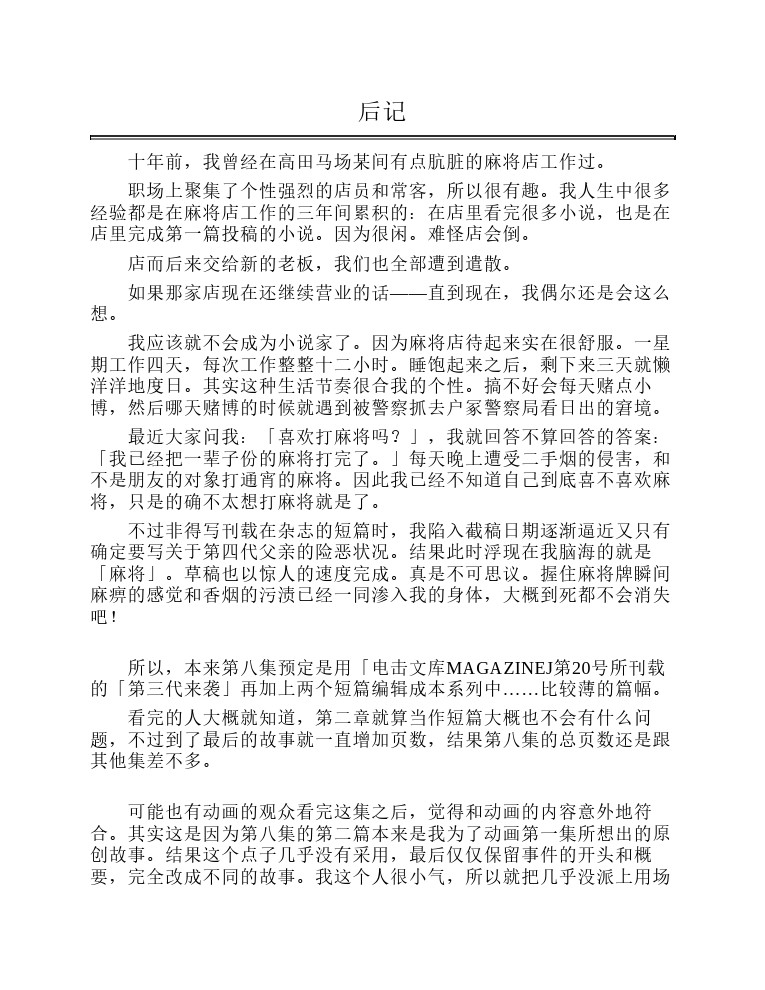 后记

十年前，我曾经在高田马场某间有点肮脏的麻将店工作过。

职场上聚集了个性强烈的店员和常客，所以很有趣。我人生中很多经验都是在麻将店工作的三年间累积的：在店里看完很多小说，也是在店里完成第一篇投稿的小说。因为很闲。难怪店会倒。

店面后来交给新的老板，我们也全部遭到遣散。

如果那家店现在还继续营业的话——直到现在，我偶尔还是会这么想。

我应该就不会成为小说家了。因为麻将店待起来实在很舒服。一星期工作四天，每次工作整整十二小时。睡饱起来之后，剩下来三天就懒洋洋地度日。其实这种生活节奏很合我的个性。搞不好会每天赌点小博，然后哪天赌博的时候就遇到被警察抓去户冢警察局看日出的窘境。

最近大家问我：「喜欢打麻将吗？」，我就回答不算回答的答案：「我已经把一辈子份的麻将打完了。」每天晚上遭受二手烟的侵害，和不是朋友的对象打通宵的麻将。因此我已经不知道自己到底喜不喜欢麻将，只是的确不太想打麻将就是了。

不过非得写刊载在杂志的短篇时，我陷入截稿日期逐渐逼近又只有确定要写关于第四代父亲的险恶状况。结果此时浮现在我脑海的就是「麻将」。草稿也以惊人的速度完成。真是不可思议。握住麻将牌瞬间麻痹的感觉和香烟的污渍已经一同渗入我的身体，大概到死都不会消失吧！

所以，本来第八集预定是用「电击文库MAGAZINEJ第20号所刊载的「第三代来袭」再加上两个短篇编辑成本系列中……比较薄的篇幅。

看完的人大概就知道，第二章就算当作短篇大概也不会有什么问题，不过到了最后的故事就一直增加页数，结果第八集的总页数还是跟其他集差不多。

可能也有动画的观众看完这集之后，觉得和动画的内容意外地符合。其实这是因为第八集的第二篇本来是我为了动画第一集所想出的原创故事。结果这个点子几乎没有采用，最后仅仅保留事件的开头和概要，完全改成不同的故事。我这个人很小气，所以就把几乎没派上用场